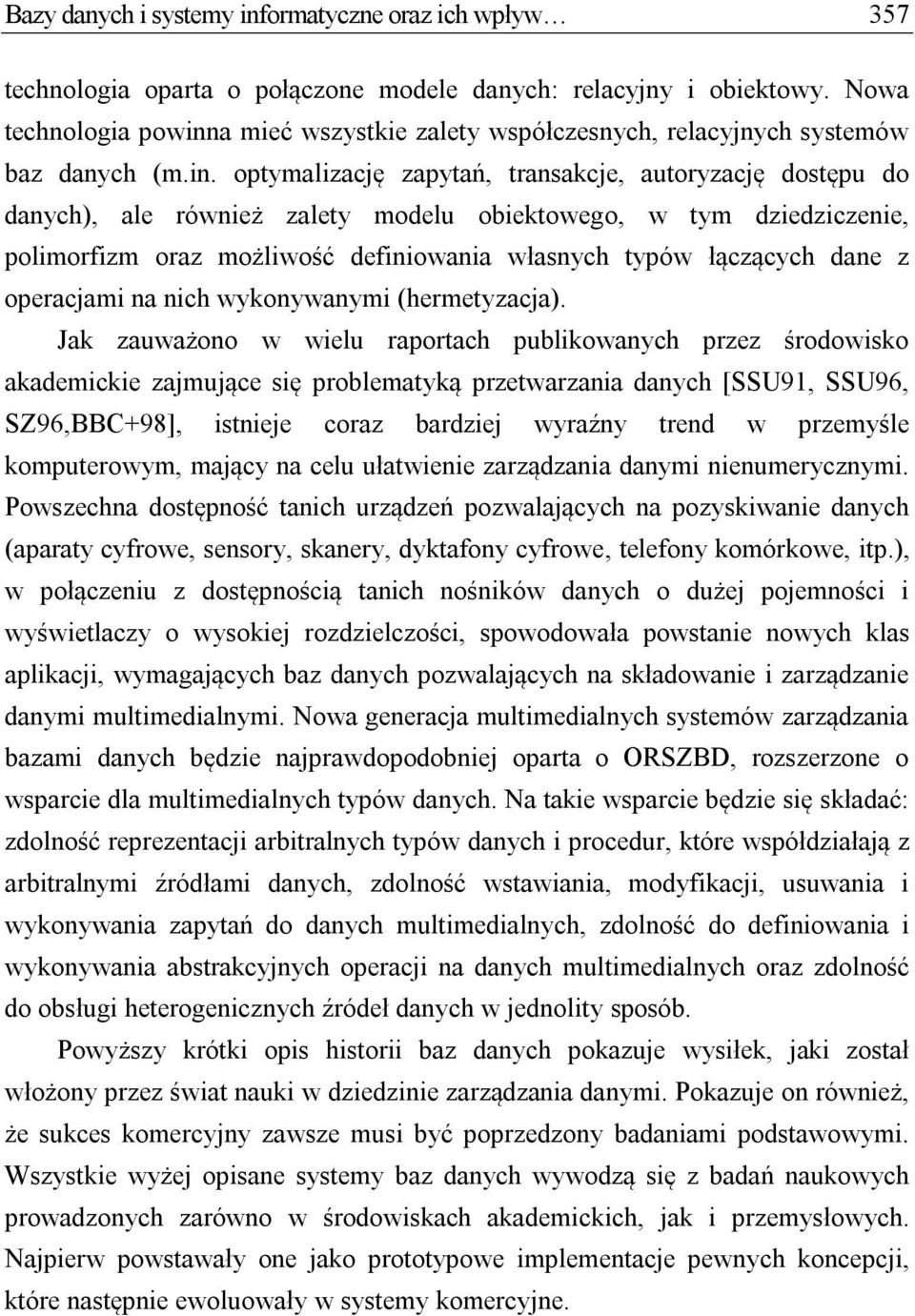 Bazy danych i systemy informatyczne oraz ich wpływ… 357

technologia oparta o połączone modele danych: relacyjny i obiektowy. Nowa technologia powinna mieć wszystkie zalety współczesnych, relacyjnych systemów baz danych (m.in. optymalizację zapytań, transakcje, autoryzację dostępu do danych), ale również zalety modelu obiektowego, w tym dziedziczenie, polimorfizm oraz możliwość definiowania własnych typów łączących dane z operacjami na nich wykonywanymi (hermetyzacja).

Jak zauważono w wielu raportach publikowanych przez środowisko akademickie zajmujące się problematyką przetwarzania danych [SSU91, SSU96, SZ96,BBC+98], istnieje coraz bardziej wyraźny trend w przemyśle komputerowym, mający na celu ułatwienie zarządzania danymi nienumerycznymi. Powszechna dostępność tanich urządzeń pozwalających na pozyskiwanie danych (aparaty cyfrowe, sensory, skanery, dyktafony cyfrowe, telefony komórkowe, itp.), w połączeniu z dostępnością tanich nośników danych o dużej pojemności i wyświetlaczy o wysokiej rozdzielczości, spowodowała powstanie nowych klas aplikacji, wymagających baz danych pozwalających na składowanie i zarządzanie danymi multimedialnymi. Nowa generacja multimedialnych systemów zarządzania bazami danych będzie najprawdopodobniej oparta o ORSZBD, rozszerzone o wsparcie dla multimedialnych typów danych. Na takie wsparcie będzie się składać: zdolność reprezentacji arbitralnych typów danych i procedur, które współdziałają z arbitralnymi źródłami danych, zdolność wstawiania, modyfikacji, usuwania i wykonywania zapytań do danych multimedialnych, zdolność do definiowania i wykonywania abstrakcyjnych operacji na danych multimedialnych oraz zdolność do obsługi heterogenicznych źródeł danych w jednolity sposób.

Powyższy krótki opis historii baz danych pokazuje wysiłek, jaki został włożony przez świat nauki w dziedzinie zarządzania danymi. Pokazuje on również, że sukces komercyjny zawsze musi być poprzedzony badaniami podstawowymi. Wszystkie wyżej opisane systemy baz danych wywodzą się z badań naukowych prowadzonych zarówno w środowiskach akademickich, jak i przemysłowych. Najpierw powstawały one jako prototypowe implementacje pewnych koncepcji, które następnie ewoluowały w systemy komercyjne.